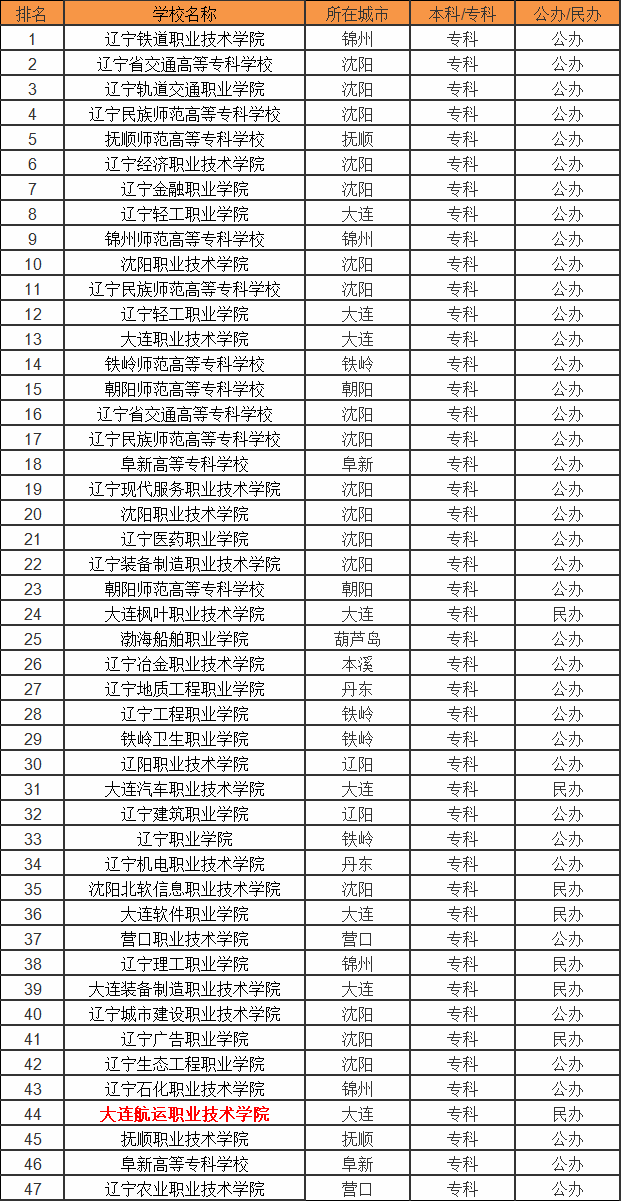 | 排名 | 学校名称 | 所在城市 | 本科/专科 | 公办/民办 |
|---|---|---|---|---|
| 1 | 辽宁铁道职业技术学院 | 锦州 | 专科 | 公办 |
| 2 | 辽宁省交通高等专科学校 | 沈阳 | 专科 | 公办 |
| 3 | 辽宁轨道交通职业学院 | 沈阳 | 专科 | 公办 |
| 4 | 辽宁民族师范高等专科学校 | 沈阳 | 专科 | 公办 |
| 5 | 抚顺师范高等专科学校 | 抚顺 | 专科 | 公办 |
| 6 | 辽宁经济职业技术学院 | 沈阳 | 专科 | 公办 |
| 7 | 辽宁金融职业学院 | 沈阳 | 专科 | 公办 |
| 8 | 辽宁轻工职业学院 | 大连 | 专科 | 公办 |
| 9 | 锦州师范高等专科学校 | 锦州 | 专科 | 公办 |
| 10 | 沈阳职业技术学院 | 沈阳 | 专科 | 公办 |
| 11 | 辽宁民族师范高等专科学校 | 沈阳 | 专科 | 公办 |
| 12 | 辽宁轻工职业学院 | 大连 | 专科 | 公办 |
| 13 | 大连职业技术学院 | 大连 | 专科 | 公办 |
| 14 | 铁岭师范高等专科学校 | 铁岭 | 专科 | 公办 |
| 15 | 朝阳师范高等专科学校 | 朝阳 | 专科 | 公办 |
| 16 | 辽宁省交通高等专科学校 | 沈阳 | 专科 | 公办 |
| 17 | 辽宁民族师范高等专科学校 | 沈阳 | 专科 | 公办 |
| 18 | 阜新高等专科学校 | 阜新 | 专科 | 公办 |
| 19 | 辽宁现代服务职业技术学院 | 沈阳 | 专科 | 公办 |
| 20 | 沈阳职业技术学院 | 沈阳 | 专科 | 公办 |
| 21 | 辽宁医药职业学院 | 沈阳 | 专科 | 公办 |
| 22 | 辽宁装备制造职业技术学院 | 沈阳 | 专科 | 公办 |
| 23 | 朝阳师范高等专科学校 | 朝阳 | 专科 | 公办 |
| 24 | 大连枫叶职业技术学院 | 大连 | 专科 | 民办 |
| 25 | 渤海船舶职业学院 | 葫芦岛 | 专科 | 公办 |
| 26 | 辽宁冶金职业技术学院 | 本溪 | 专科 | 公办 |
| 27 | 辽宁地质工程职业学院 | 丹东 | 专科 | 公办 |
| 28 | 辽宁工程职业学院 | 铁岭 | 专科 | 公办 |
| 29 | 铁岭卫生职业学院 | 铁岭 | 专科 | 公办 |
| 30 | 辽阳职业技术学院 | 辽阳 | 专科 | 公办 |
| 31 | 大连汽车职业技术学院 | 大连 | 专科 | 民办 |
| 32 | 辽宁建筑职业学院 | 辽阳 | 专科 | 公办 |
| 33 | 辽宁职业学院 | 铁岭 | 专科 | 公办 |
| 34 | 辽宁机电职业技术学院 | 丹东 | 专科 | 公办 |
| 35 | 沈阳北软信息职业技术学院 | 沈阳 | 专科 | 民办 |
| 36 | 大连软件职业学院 | 大连 | 专科 | 民办 |
| 37 | 营口职业技术学院 | 营口 | 专科 | 公办 |
| 38 | 辽宁理工职业学院 | 锦州 | 专科 | 民办 |
| 39 | 大连装备制造职业技术学院 | 大连 | 专科 | 民办 |
| 40 | 辽宁城市建设职业技术学院 | 沈阳 | 专科 | 公办 |
| 41 | 辽宁广告职业学院 | 沈阳 | 专科 | 民办 |
| 42 | 辽宁生态工程职业学院 | 沈阳 | 专科 | 公办 |
| 43 | 辽宁石化职业技术学院 | 锦州 | 专科 | 公办 |
| 44 | 大连航运职业技术学院 | 大连 | 专科 | 民办 |
| 45 | 抚顺职业技术学院 | 抚顺 | 专科 | 公办 |
| 46 | 阜新高等专科学校 | 阜新 | 专科 | 公办 |
| 47 | 辽宁农业职业技术学院 | 营口 | 专科 | 公办 |